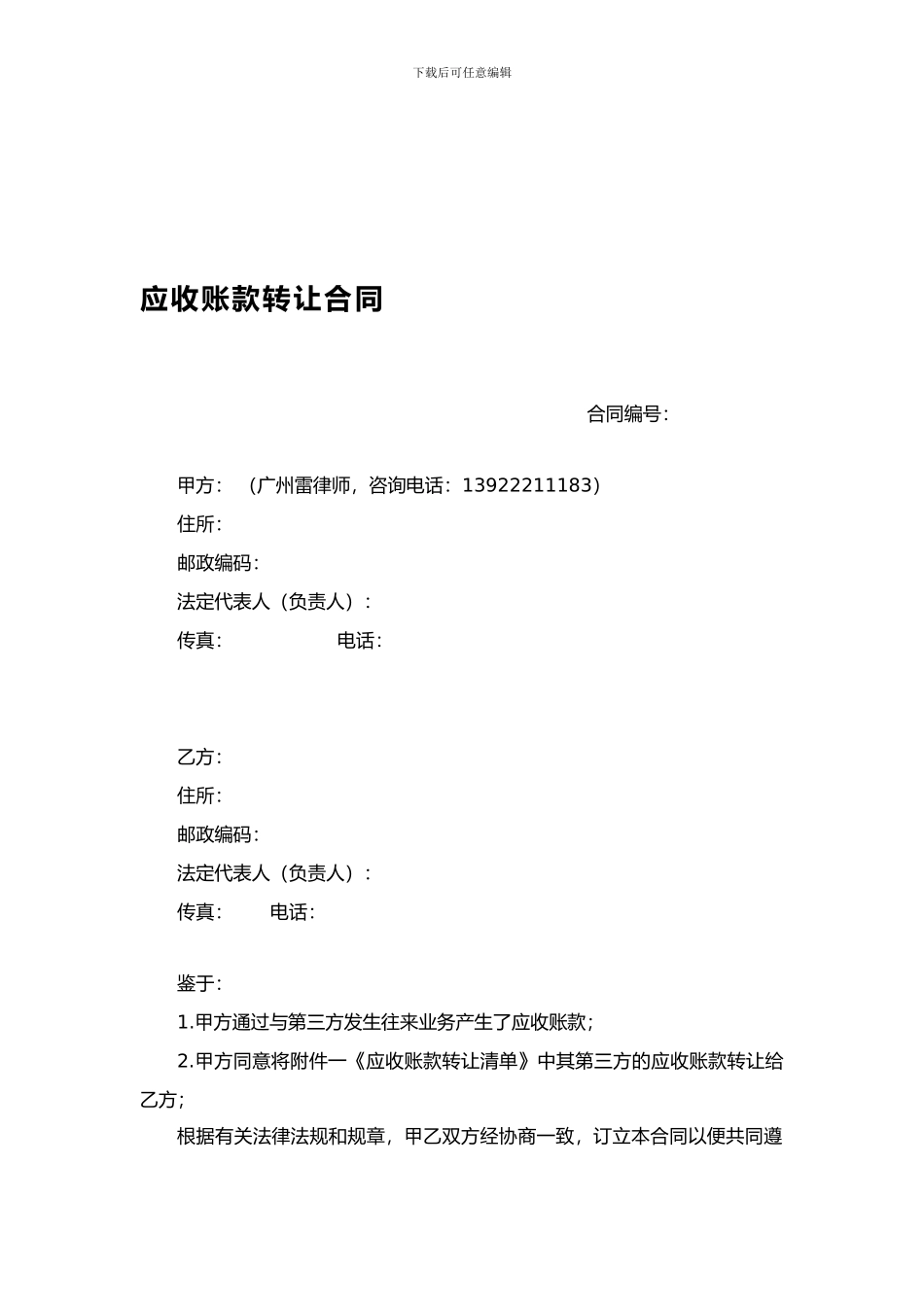 下载后可任意编辑

应收账款转让合同

合同编号：

甲方：（广州雷律师，咨询电话：13922211183）
住所：
邮政编码：
法定代表人（负责人）：
传真：　　　　电话：

乙方：
住所：
邮政编码：
法定代表人（负责人）：
传真：　　电话：

鉴于：
1.甲方通过与第三方发生往来业务产生了应收账款；
2.甲方同意将附件一《应收账款转让清单》中其第三方的应收账款转让给乙方；
根据有关法律法规和规章，甲乙双方经协商一致，订立本合同以便共同遵